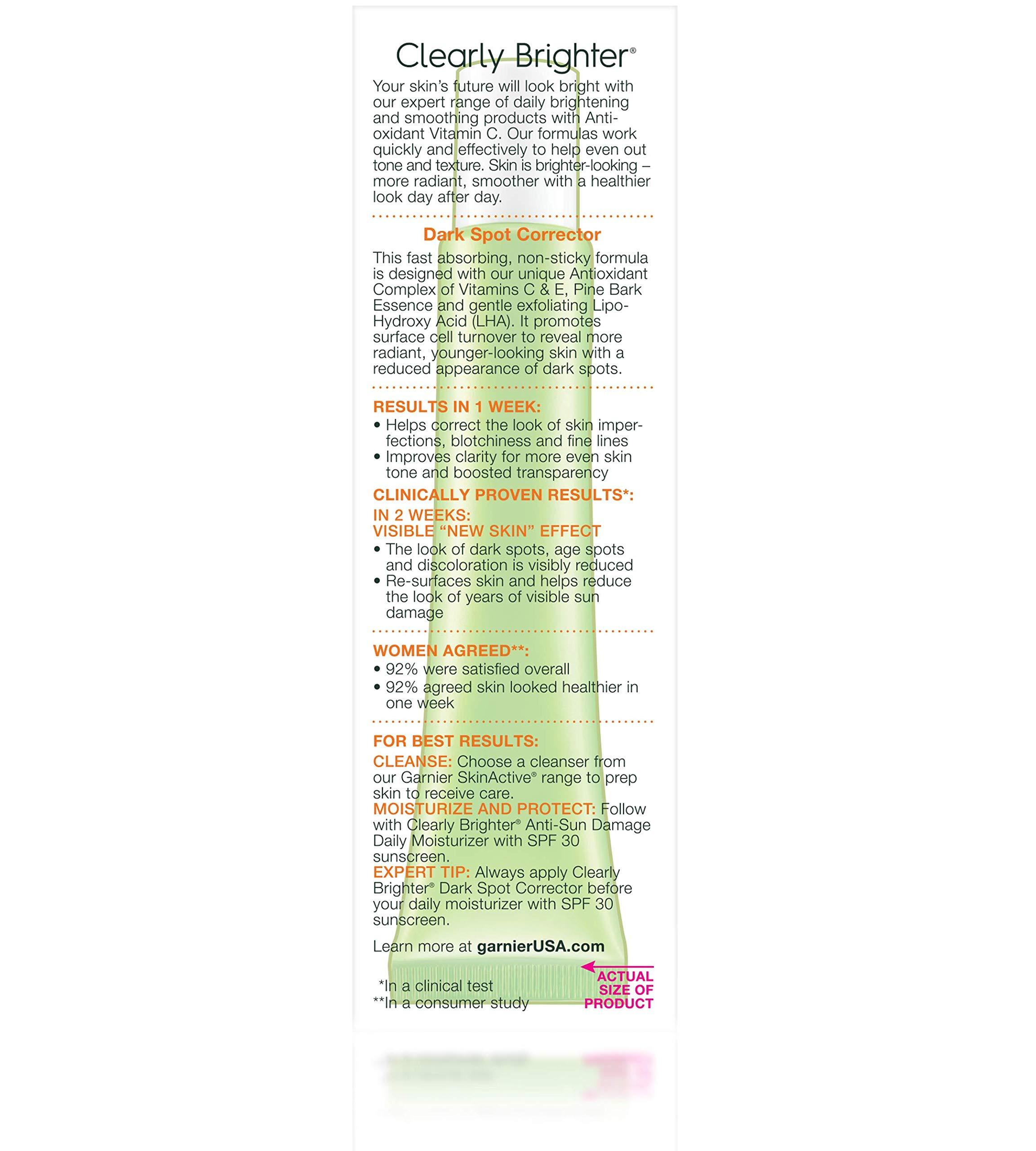 Clearly Brighter®

Your skin's future will look bright with our expert range of daily brightening and smoothing products with Antioxidant Vitamin C. Our formulas work quickly and effectively to help even out tone and texture. Skin is brighter-looking – more radiant, smoother with a healthier look day after day.

Dark Spot Corrector

This fast absorbing, non-sticky formula is designed with our unique Antioxidant Complex of Vitamins C & E, Pine Bark Essence and gentle exfoliating Lipo-Hydroxy Acid (LHA). It promotes surface cell turnover to reveal more radiant, younger-looking skin with a reduced appearance of dark spots.

RESULTS IN 1 WEEK:
• Helps correct the look of skin imperfections, blotchiness and fine lines
• Improves clarity for more even skin tone and boosted transparency

CLINICALLY PROVEN RESULTS*:
IN 2 WEEKS:
VISIBLE "NEW SKIN" EFFECT
• The look of dark spots, age spots and discoloration is visibly reduced
• Re-surfaces skin and helps reduce the look of years of visible sun damage

WOMEN AGREED**:
• 92% were satisfied overall
• 92% agreed skin looked healthier in one week

FOR BEST RESULTS:
CLEANSE: Choose a cleanser from our Garnier SkinActive® range to prep skin to receive care.
MOISTURIZE AND PROTECT: Follow with Clearly Brighter® Anti-Sun Damage Daily Moisturizer with SPF 30 sunscreen.
EXPERT TIP: Always apply Clearly Brighter® Dark Spot Corrector before your daily moisturizer with SPF 30 sunscreen.

Learn more at garnierUSA.com

ACTUAL SIZE OF PRODUCT

*In a clinical test
**In a consumer study